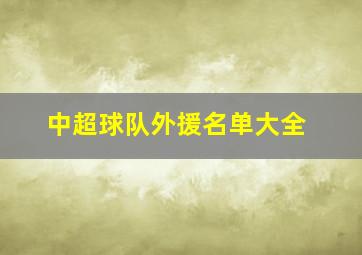 中超球队外援名单大全